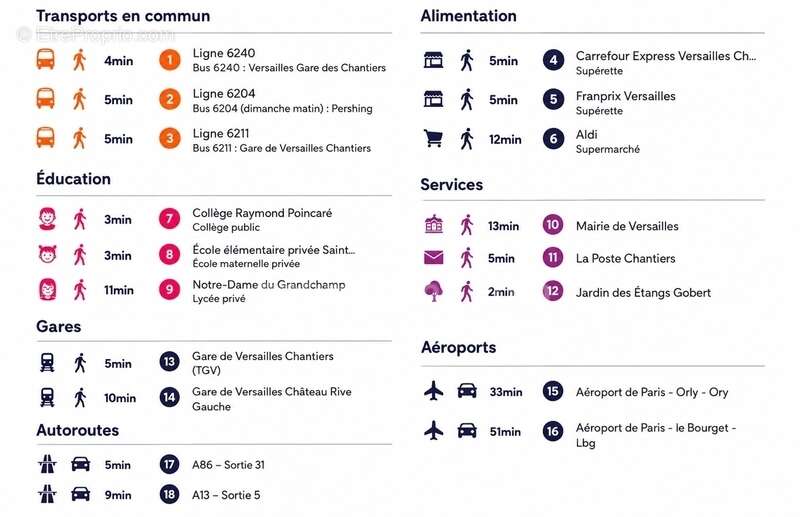 Transports en commun

4min 1 Ligne 6240
Bus 6240 : Versailles Gare des Chantiers

5min 2 Ligne 6204
Bus 6204 (dimanche matin) : Pershing

5min 3 Ligne 6211
Bus 6211 : Gare de Versailles Chantiers

Éducation

3min 7 Collège Raymond Poincaré
Collège public

3min 8 École élémentaire privée Saint...
École maternelle privée

11min 9 Notre-Dame du Grandchamp
Lycée privé

Gares

5min 13 Gare de Versailles Chantiers (TGV)

10min 14 Gare de Versailles Château Rive Gauche

Autoroutes

5min 17 A86 – Sortie 31

9min 18 A13 – Sortie 5

Alimentation

5min 4 Carrefour Express Versailles Ch...
Supérette

5min 5 Franprix Versailles
Supérette

12min 6 Aldi
Supermarché

Services

13min 10 Mairie de Versailles

5min 11 La Poste Chantiers

2min 12 Jardin des Étangs Gobert

Aéroports

33min 15 Aéroport de Paris - Orly - Ory

51min 16 Aéroport de Paris - le Bourget - Lbg